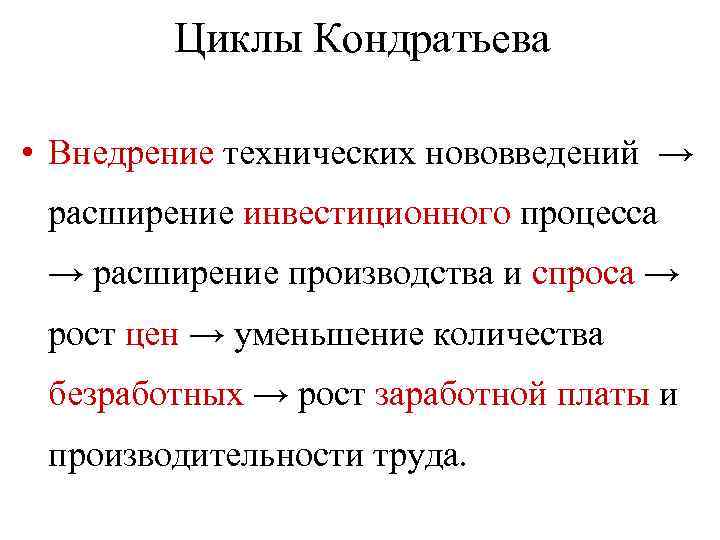 Циклы Кондратьева

• Внедрение технических нововведений → расширение инвестиционного процесса → расширение производства и спроса → рост цен → уменьшение количества безработных → рост заработной платы и производительности труда.